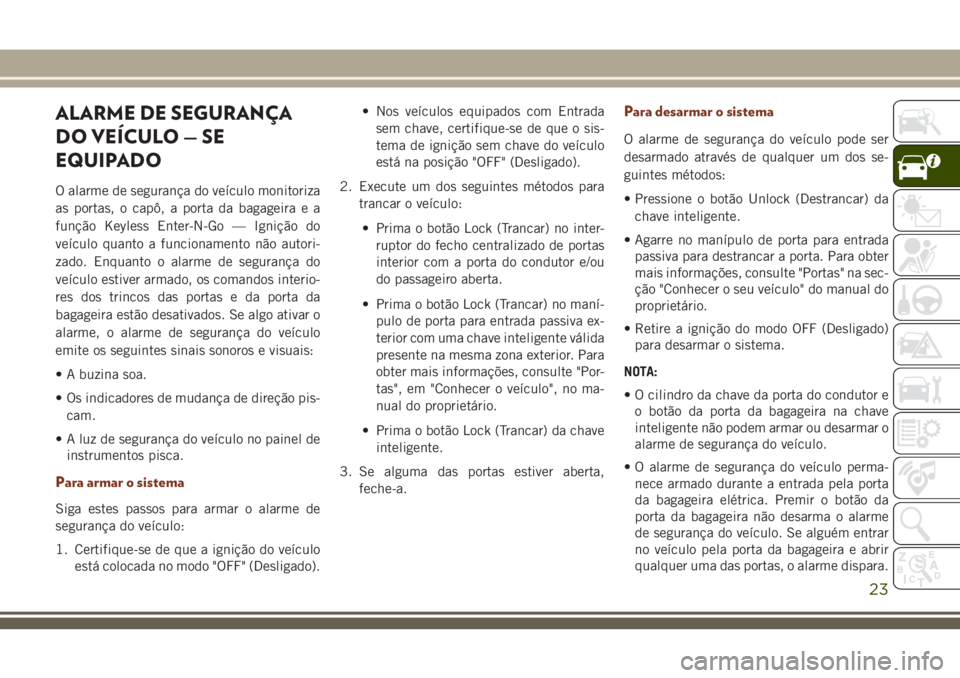 ALARME DE SEGURANÇA DO VEÍCULO — SE EQUIPADO

O alarme de segurança do veículo monitoriza as portas, o capô, a porta da bagageira e a função Keyless Enter-N-Go — Ignição do veículo quanto a funcionamento não autorizado. Enquanto o alarme de segurança do veículo estiver armado, os comandos interiores dos trincos das portas e da porta da bagageira estão desativados. Se algo ativar o alarme, o alarme de segurança do veículo emite os seguintes sinais sonoros e visuais:

• A buzina soa.

• Os indicadores de mudança de direção piscam.

• A luz de segurança do veículo no painel de instrumentos pisca.

Para armar o sistema

Siga estes passos para armar o alarme de segurança do veículo:

1. Certifique-se de que a ignição do veículo está colocada no modo "OFF" (Desligado).

• Nos veículos equipados com Entrada sem chave, certifique-se de que o sistema de ignição sem chave do veículo está na posição "OFF" (Desligado).

2. Execute um dos seguintes métodos para trancar o veículo:

• Prima o botão Lock (Trancar) no interruptor do fecho centralizado de portas interior com a porta do condutor e/ou do passageiro aberta.

• Prima o botão Lock (Trancar) no manípulo de porta para entrada passiva exterior com uma chave inteligente válida presente na mesma zona exterior. Para obter mais informações, consulte "Portas", em "Conhecer o veículo", no manual do proprietário.

• Prima o botão Lock (Trancar) da chave inteligente.

3. Se alguma das portas estiver aberta, feche-a.

Para desarmar o sistema

O alarme de segurança do veículo pode ser desarmado através de qualquer um dos seguintes métodos:

• Pressione o botão Unlock (Destrancar) da chave inteligente.

• Agarre no manípulo de porta para entrada passiva para destrancar a porta. Para obter mais informações, consulte "Portas" na secção "Conhecer o seu veículo" do manual do proprietário.

• Retire a ignição do modo OFF (Desligado) para desarmar o sistema.

NOTA:

• O cilindro da chave da porta do condutor e o botão da porta da bagageira na chave inteligente não podem armar ou desarmar o alarme de segurança do veículo.

• O alarme de segurança do veículo permanece armado durante a entrada pela porta da bagageira elétrica. Premir o botão da porta da bagageira não desarma o alarme de segurança do veículo. Se alguém entrar no veículo pela porta da bagageira e abrir qualquer uma das portas, o alarme dispara.

23

carmanualsonline.info